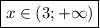 $x \in (3; +\infty)$